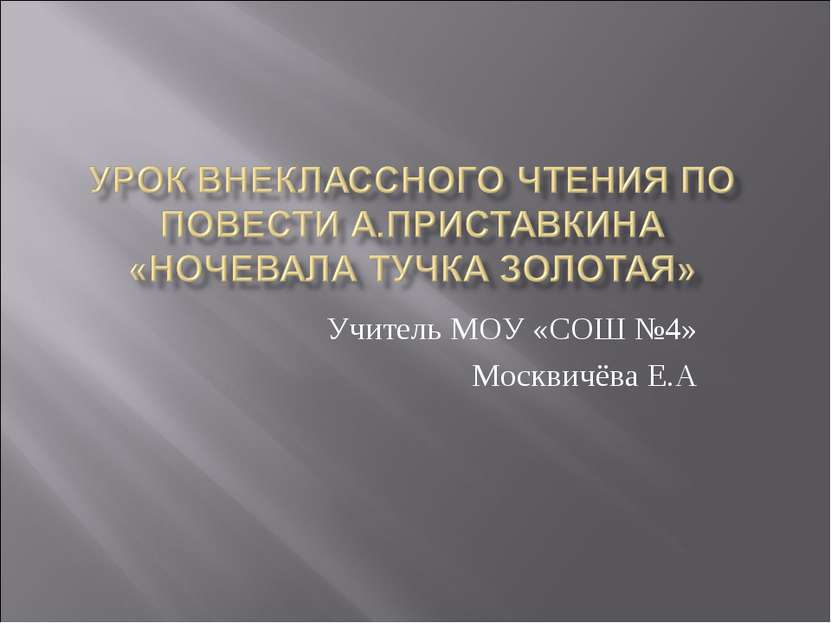 УРОК ВНЕКЛАССНОГО ЧТЕНИЯ ПО ПОВЕСТИ А.ПРИСТАВКИНА «НОЧЕВАЛА ТУЧКА ЗОЛОТАЯ»

Учитель МОУ «СОШ №4»

Москвичёва Е.А